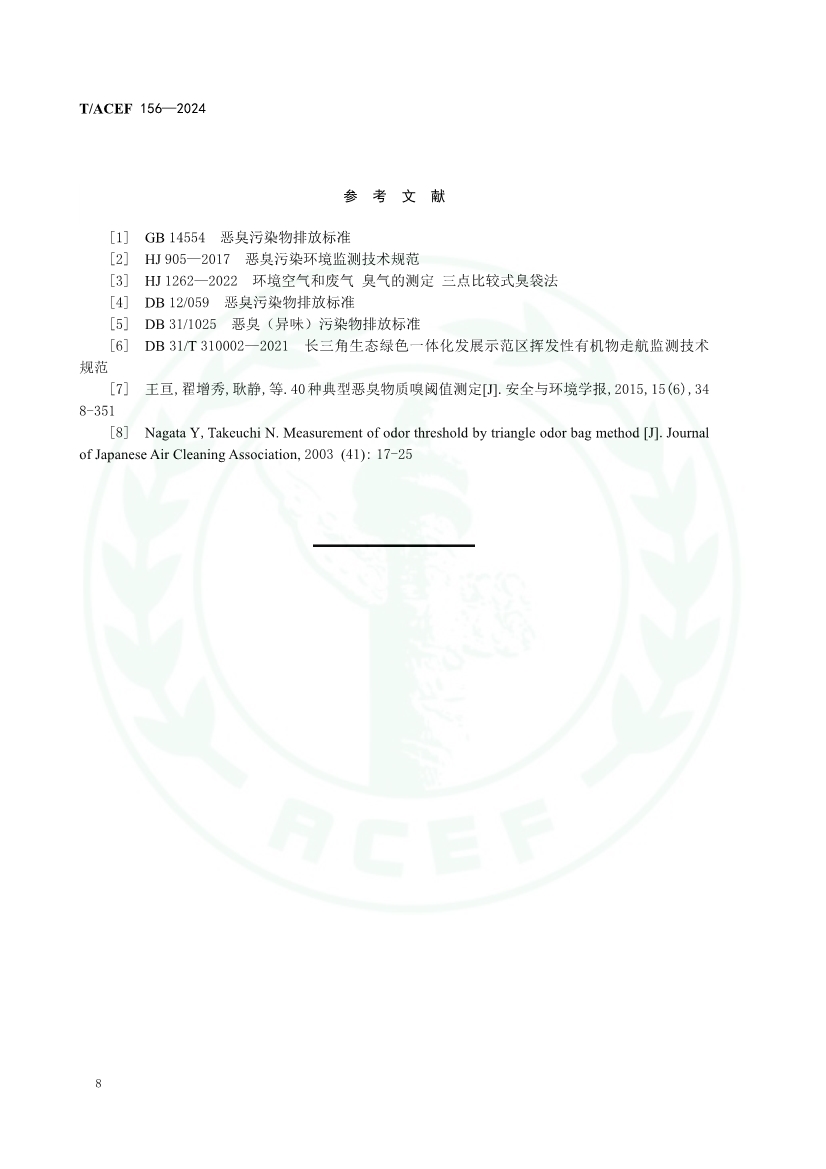 T/ACEF 156—2024

参 考 文 献

［1］ GB 14554 恶臭污染物排放标准

［2］ HJ 905—2017 恶臭污染环境监测技术规范

［3］ HJ 1262—2022 环境空气和废气 臭气的测定 三点比较式臭袋法

［4］ DB 12/059 恶臭污染物排放标准

［5］ DB 31/1025 恶臭（异味）污染物排放标准

［6］ DB 31/T 310002—2021 长三角生态绿色一体化发展示范区挥发性有机物走航监测技术规范

［7］ 王亘, 翟增秀, 耿静, 等. 40种典型恶臭物质嗅阈值测定[J]. 安全与环境学报, 2015, 15(6), 348-351

［8］ Nagata Y, Takeuchi N. Measurement of odor threshold by triangle odor bag method [J]. Journal of Japanese Air Cleaning Association, 2003 (41): 17-25

ACEF

8